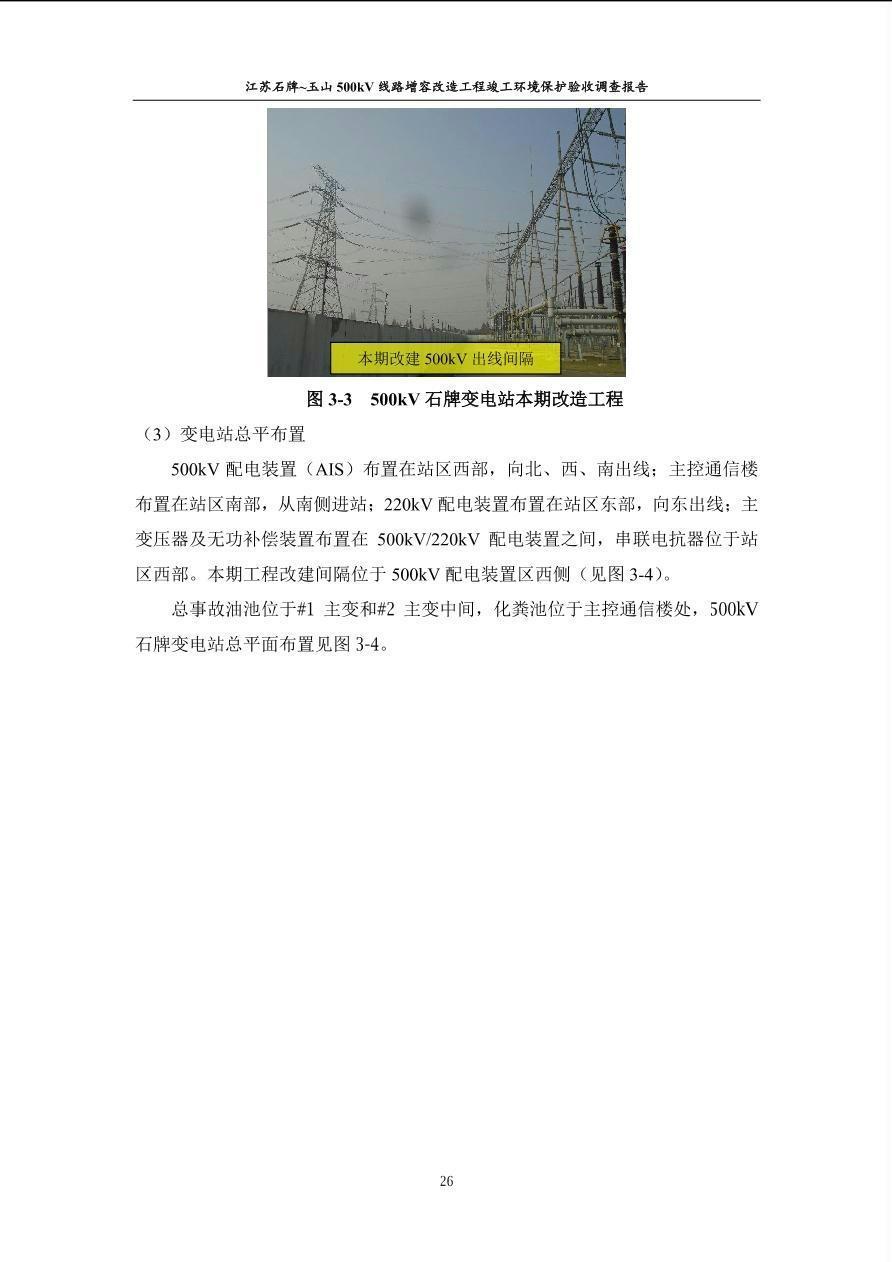 江苏石牌~玉山 500kV 线路增容改造工程竣工环境保护验收调查报告

本期改建 500kV 出线间隔

图 3-3　500kV 石牌变电站本期改造工程

（3）变电站总平布置

500kV 配电装置（AIS）布置在站区西部，向北、西、南出线；主控通信楼布置在站区南部，从南侧进站；220kV 配电装置布置在站区东部，向东出线；主变压器及无功补偿装置布置在 500kV/220kV 配电装置之间，串联电抗器位于站区西部。本期工程改建间隔位于 500kV 配电装置区西侧（见图 3-4）。

总事故油池位于#1 主变和#2 主变中间，化粪池位于主控通信楼处，500kV 石牌变电站总平面布置见图 3-4。

26